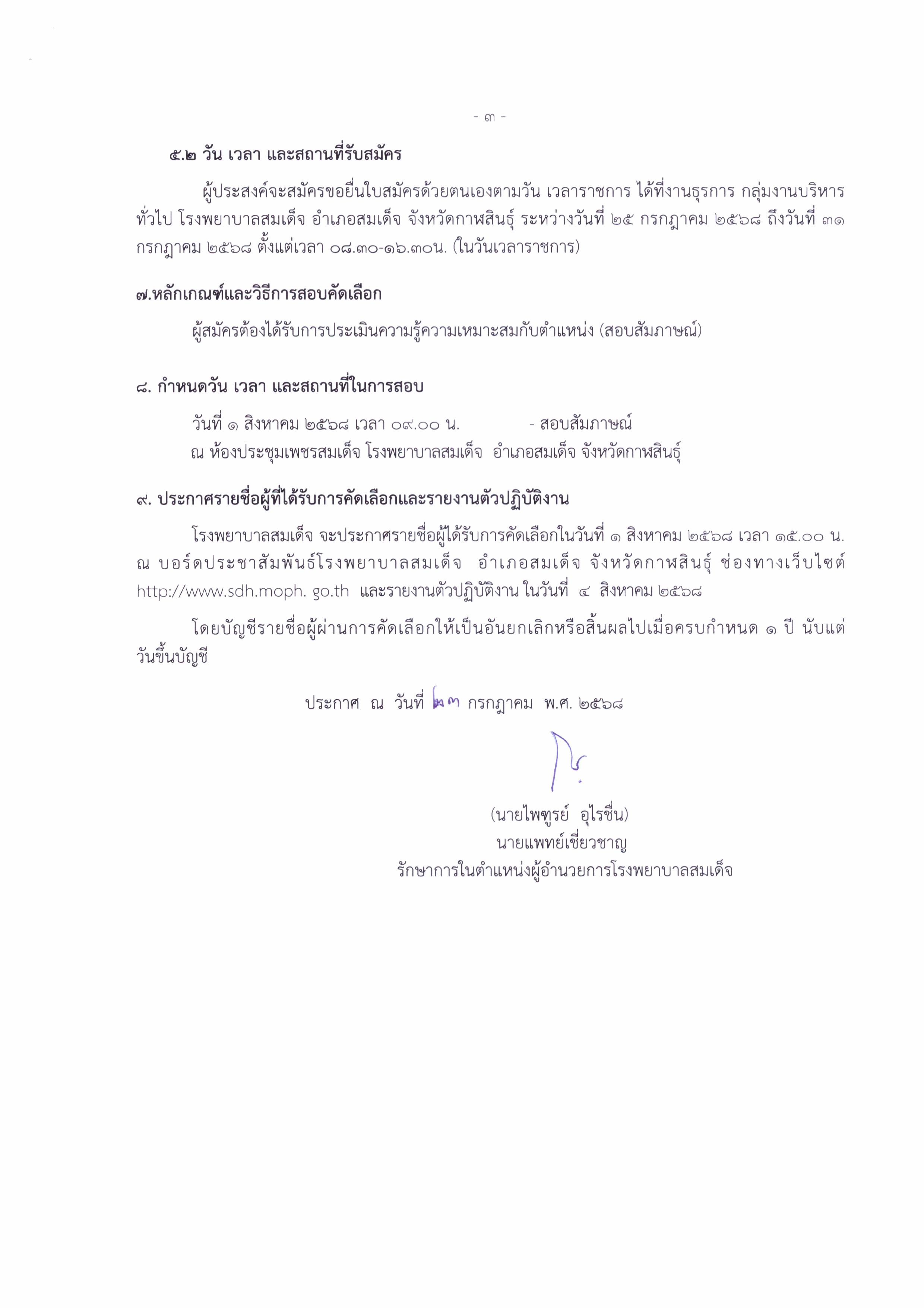 - ๓ -

๕.๒ วัน เวลา และสถานที่รับสมัคร

ผู้ประสงค์จะสมัครขอยื่นใบสมัครด้วยตนเองตามวัน เวลาราชการ ได้ที่งานธุรการ กลุ่มงานบริหารทั่วไป โรงพยาบาลสมเด็จ อำเภอสมเด็จ จังหวัดกาฬสินธุ์ ระหว่างวันที่ ๒๕ กรกฎาคม ๒๕๖๘ ถึงวันที่ ๓๑ กรกฎาคม ๒๕๖๘ ตั้งแต่เวลา ๐๘.๓๐-๑๖.๓๐น. (ในวันเวลาราชการ)

๗.หลักเกณฑ์และวิธีการสอบคัดเลือก

ผู้สมัครต้องได้รับการประเมินความรู้ความเหมาะสมกับตำแหน่ง (สอบสัมภาษณ์)

๘. กำหนดวัน เวลา และสถานที่ในการสอบ

วันที่ ๑ สิงหาคม ๒๕๖๘ เวลา ๐๙.๐๐ น. - สอบสัมภาษณ์
ณ ห้องประชุมเพชรสมเด็จ โรงพยาบาลสมเด็จ อำเภอสมเด็จ จังหวัดกาฬสินธุ์

๙. ประกาศรายชื่อผู้ที่ได้รับการคัดเลือกและรายงานตัวปฏิบัติงาน

โรงพยาบาลสมเด็จ จะประกาศรายชื่อผู้ได้รับการคัดเลือกในวันที่ ๑ สิงหาคม ๒๕๖๘ เวลา ๑๕.๐๐ น. ณ บอร์ดประชาสัมพันธ์โรงพยาบาลสมเด็จ อำเภอสมเด็จ จังหวัดกาฬสินธุ์ ช่องทางเว็บไซต์ http://www.sdh.moph. go.th และรายงานตัวปฏิบัติงาน ในวันที่ ๔ สิงหาคม ๒๕๖๘

โดยบัญชีรายชื่อผู้ผ่านการคัดเลือกให้เป็นอันยกเลิกหรือสิ้นผลไปเมื่อครบกำหนด ๑ ปี นับแต่วันขึ้นบัญชี

ประกาศ ณ วันที่ ๒๓ กรกฎาคม พ.ศ. ๒๕๖๘

(นายไพฑูรย์ อุไรชื่น)
นายแพทย์เชี่ยวชาญ
รักษาการในตำแหน่งผู้อำนวยการโรงพยาบาลสมเด็จ